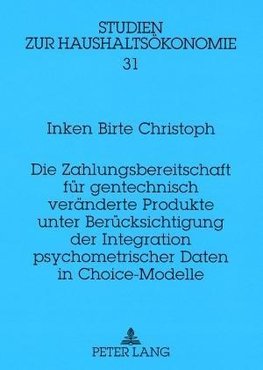 STUDIEN
ZUR HAUSHALTSÖKONOMIE
31

Inken Birte Christoph

Die Zahlungsbereitschaft für gentechnisch veränderte Produkte unter Berücksichtigung der Integration psychometrischer Daten in Choice-Modelle

PETER LANG